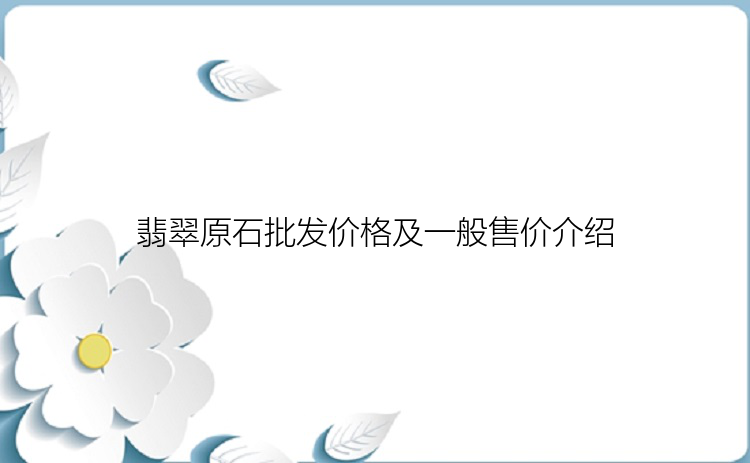 翡翠原石批发价格及一般售价介绍